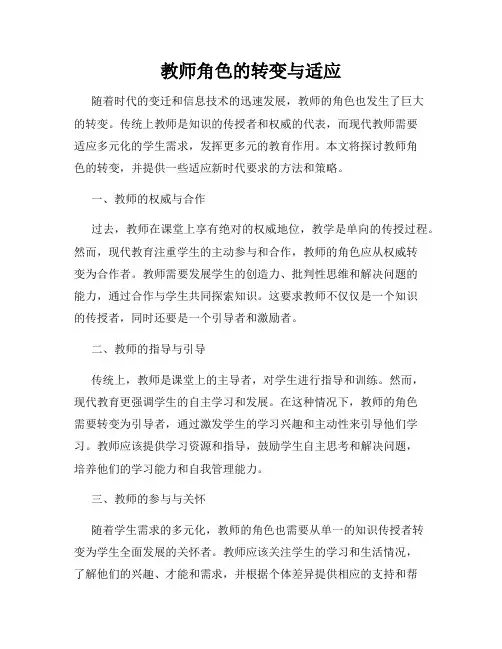 教师角色的转变与适应

随着时代的变迁和信息技术的迅速发展，教师的角色也发生了巨大的转变。传统上教师是知识的传授者和权威的代表，而现代教师需要适应多元化的学生需求，发挥更多元的教育作用。本文将探讨教师角色的转变，并提供一些适应新时代要求的方法和策略。

一、教师的权威与合作

过去，教师在课堂上享有绝对的权威地位，教学是单向的传授过程。然而，现代教育注重学生的主动参与和合作，教师的角色应从权威转变为合作者。教师需要发展学生的创造力、批判性思维和解决问题的能力，通过合作与学生共同探索知识。这要求教师不仅仅是一个知识的传授者，同时还要是一个引导者和激励者。

二、教师的指导与引导

传统上，教师是课堂上的主导者，对学生进行指导和训练。然而，现代教育更强调学生的自主学习和发展。在这种情况下，教师的角色需要转变为引导者，通过激发学生的学习兴趣和主动性来引导他们学习。教师应该提供学习资源和指导，鼓励学生自主思考和解决问题，培养他们的学习能力和自我管理能力。

三、教师的参与与关怀

随着学生需求的多元化，教师的角色也需要从单一的知识传授者转变为学生全面发展的关怀者。教师应该关注学生的学习和生活情况，了解他们的兴趣、才能和需求，并根据个体差异提供相应的支持和帮